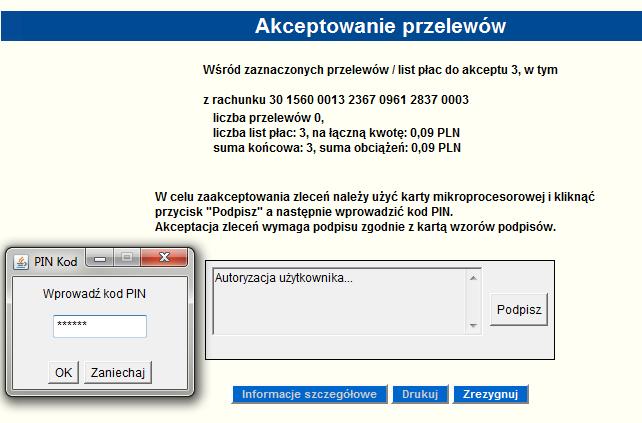 Akceptowanie przelewów

Wśród zaznaczonych przelewów / list płac do akceptu 3, w tym

z rachunku 30 1560 0013 2367 0961 2837 0003
liczba przelewów 0,
liczba list płac: 3, na łączną kwotę: 0,09 PLN
suma końcowa: 3, suma obciążeń: 0,09 PLN

W celu zaakceptowania zleceń należy użyć karty mikroprocesorowej i kliknąć przycisk "Podpisz" a następnie wprowadzić kod PIN.
Akceptacja zleceń wymaga podpisu zgodnie z kartą wzorów podpisów.

PIN Kod

Wprowadź kod PIN

******

OK

Zaniechaj

Autoryzacja użytkownika...

Podpisz

Informacje szczegółowe

Drukuj

Zrezygnuj